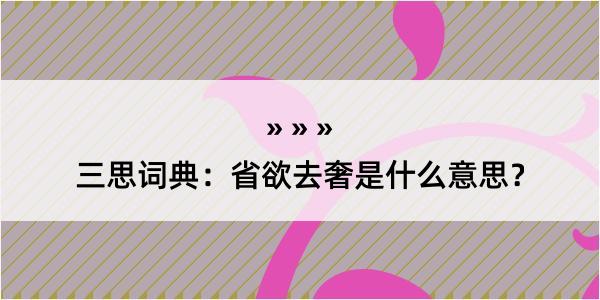 » » »
三思词典：省欲去奢是什么意思？